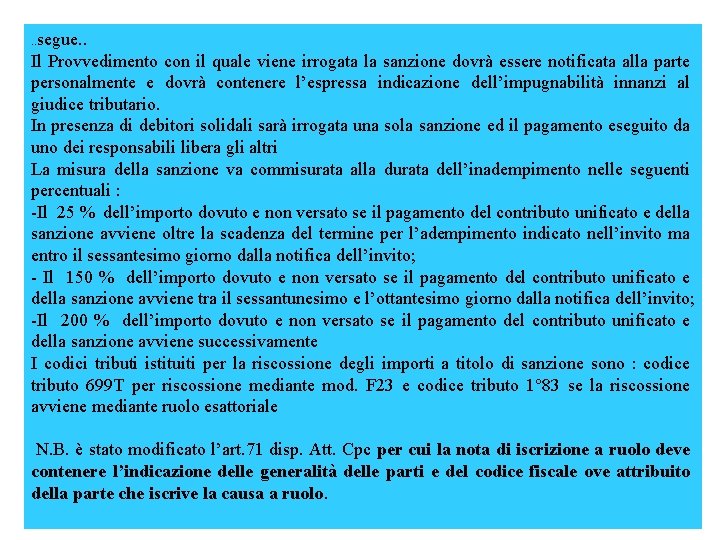 ..segue..
Il Provvedimento con il quale viene irrogata la sanzione dovrà essere notificata alla parte personalmente e dovrà contenere l'espressa indicazione dell'impugnabilità innanzi al giudice tributario.
In presenza di debitori solidali sarà irrogata una sola sanzione ed il pagamento eseguito da uno dei responsabili libera gli altri
La misura della sanzione va commisurata alla durata dell'inadempimento nelle seguenti percentuali :
-Il 25 % dell'importo dovuto e non versato se il pagamento del contributo unificato e della sanzione avviene oltre la scadenza del termine per l'adempimento indicato nell'invito ma entro il sessantesimo giorno dalla notifica dell'invito;
- Il 150 % dell'importo dovuto e non versato se il pagamento del contributo unificato e della sanzione avviene tra il sessantunesimo e l'ottantesimo giorno dalla notifica dell'invito;
-Il 200 % dell'importo dovuto e non versato se il pagamento del contributo unificato e della sanzione avviene successivamente
I codici tributi istituiti per la riscossione degli importi a titolo di sanzione sono : codice tributo 699T per riscossione mediante mod. F23 e codice tributo 1°83 se la riscossione avviene mediante ruolo esattoriale

N.B. è stato modificato l'art.71 disp. Att. Cpc per cui la nota di iscrizione a ruolo deve contenere l'indicazione delle generalità delle parti e del codice fiscale ove attribuito della parte che iscrive la causa a ruolo.